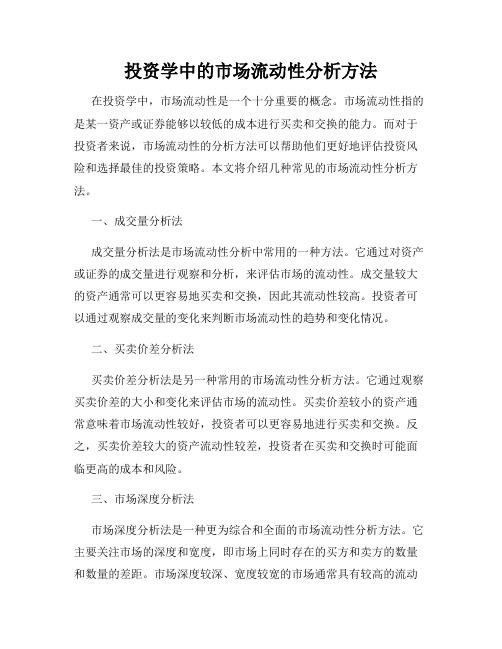 投资学中的市场流动性分析方法

在投资学中，市场流动性是一个十分重要的概念。市场流动性指的是某一资产或证券能够以较低的成本进行买卖和交换的能力。而对于投资者来说，市场流动性的分析方法可以帮助他们更好地评估投资风险和选择最佳的投资策略。本文将介绍几种常见的市场流动性分析方法。

一、成交量分析法

成交量分析法是市场流动性分析中常用的一种方法。它通过对资产或证券的成交量进行观察和分析，来评估市场的流动性。成交量较大的资产通常可以更容易地买卖和交换，因此其流动性较高。投资者可以通过观察成交量的变化来判断市场流动性的趋势和变化情况。

二、买卖价差分析法

买卖价差分析法是另一种常用的市场流动性分析方法。它通过观察买卖价差的大小和变化来评估市场的流动性。买卖价差较小的资产通常意味着市场流动性较好，投资者可以更容易地进行买卖和交换。反之，买卖价差较大的资产流动性较差，投资者在买卖和交换时可能面临更高的成本和风险。

三、市场深度分析法

市场深度分析法是一种更为综合和全面的市场流动性分析方法。它主要关注市场的深度和宽度，即市场上同时存在的买方和卖方的数量和数量的差距。市场深度较深、宽度较宽的市场通常具有较高的流动